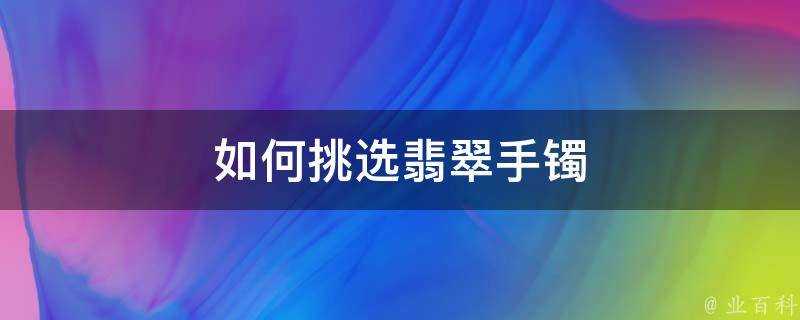 如何挑选翡翠手镯

@ 业百科